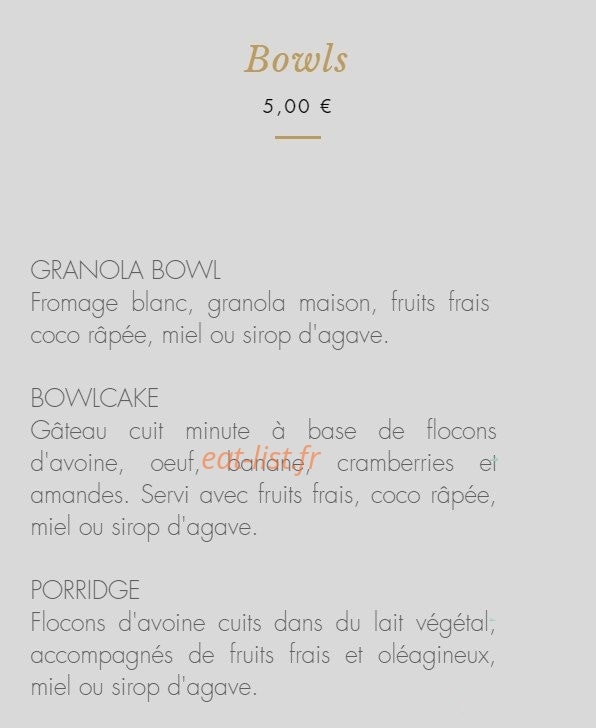 Bowls

5,00 €

GRANOLA BOWL
Fromage blanc, granola maison, fruits frais coco râpée, miel ou sirop d'agave.

BOWLCAKE
Gâteau cuit minute à base de flocons d'avoine, oeuf, banane, cramberries et amandes. Servi avec fruits frais, coco râpée, miel ou sirop d'agave.

eat-list.fr

PORRIDGE
Flocons d'avoine cuits dans du lait végétal, accompagnés de fruits frais et oléagineux, miel ou sirop d'agave.